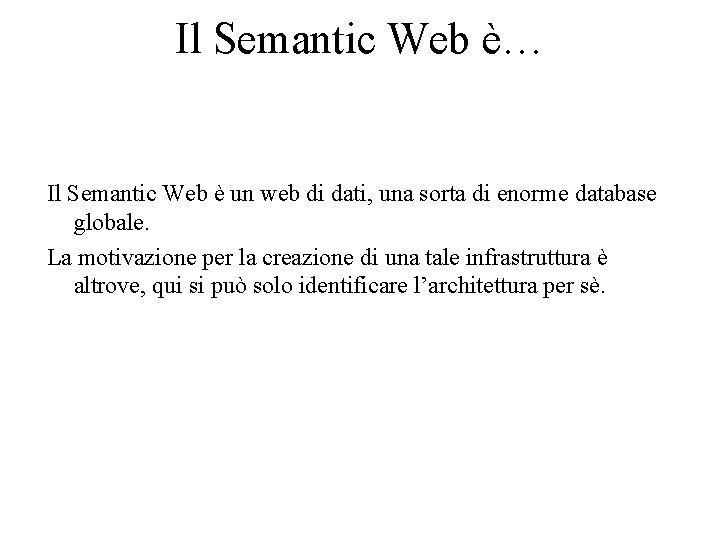 Il Semantic Web è…

Il Semantic Web è un web di dati, una sorta di enorme database globale.

La motivazione per la creazione di una tale infrastruttura è altrove, qui si può solo identificare l’architettura per sè.